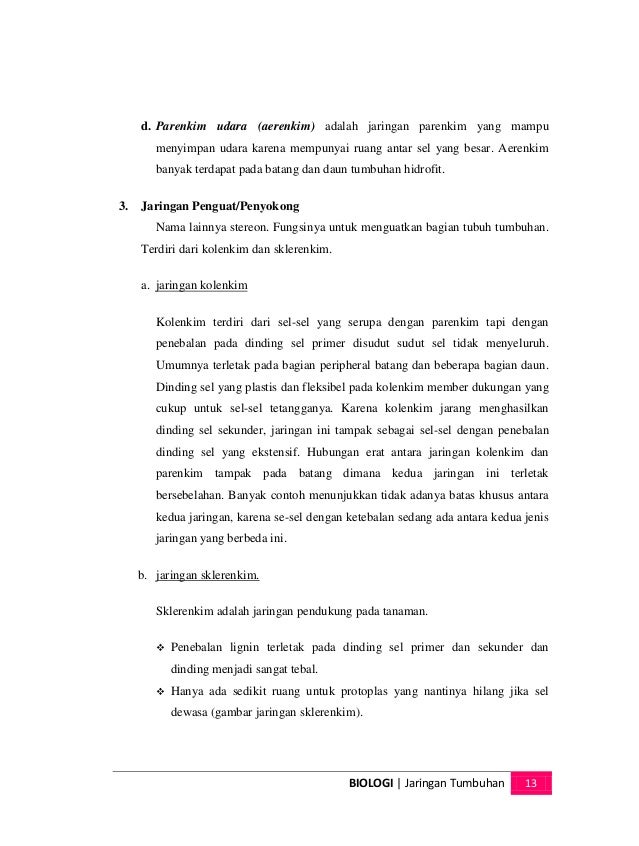 d. Parenkim udara (aerenkim) adalah jaringan parenkim yang mampu menyimpan udara karena mempunyai ruang antar sel yang besar. Aerenkim banyak terdapat pada batang dan daun tumbuhan hidrofit.

3. Jaringan Penguat/Penyokong

Nama lainnya stereon. Fungsinya untuk menguatkan bagian tubuh tumbuhan. Terdiri dari kolenkim dan sklerenkim.

a. jaringan kolenkim

Kolenkim terdiri dari sel-sel yang serupa dengan parenkim tapi dengan penebalan pada dinding sel primer disudut sudut sel tidak menyeluruh. Umumnya terletak pada bagian peripheral batang dan beberapa bagian daun. Dinding sel yang plastis dan fleksibel pada kolenkim member dukungan yang cukup untuk sel-sel tetangganya. Karena kolenkim jarang menghasilkan dinding sel sekunder, jaringan ini tampak sebagai sel-sel dengan penebalan dinding sel yang ekstensif. Hubungan erat antara jaringan kolenkim dan parenkim tampak pada batang dimana kedua jaringan ini terletak bersebelahan. Banyak contoh menunjukkan tidak adanya batas khusus antara kedua jaringan, karena se-sel dengan ketebalan sedang ada antara kedua jenis jaringan yang berbeda ini.

b. jaringan sklerenkim.

Sklerenkim adalah jaringan pendukung pada tanaman.

❖ Penebalan lignin terletak pada dinding sel primer dan sekunder dan dinding menjadi sangat tebal.
❖ Hanya ada sedikit ruang untuk protoplas yang nantinya hilang jika sel dewasa (gambar jaringan sklerenkim).

BIOLOGI | Jaringan Tumbuhan 13